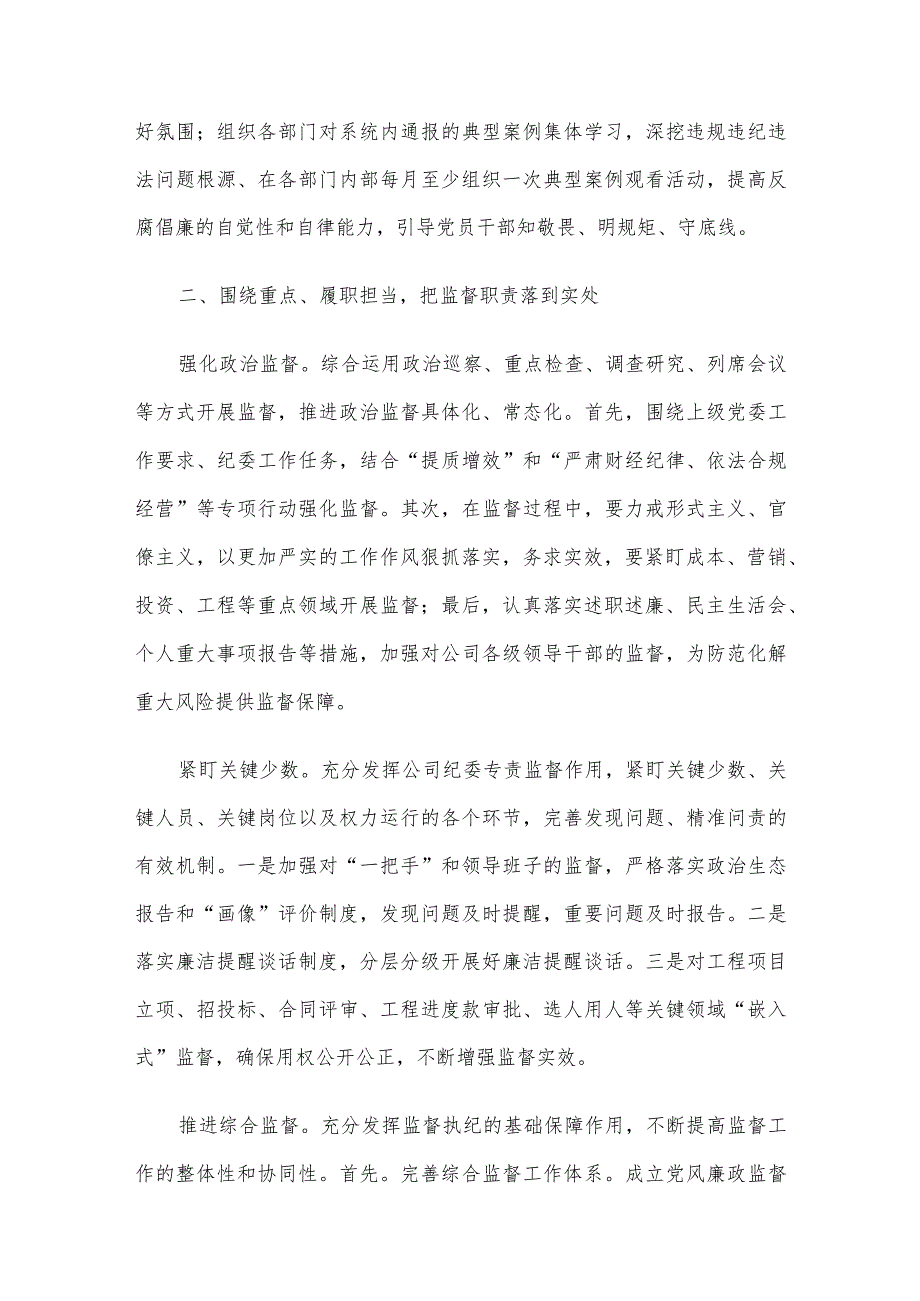 好氛围；组织各部门对系统内通报的典型案例集体学习，深挖违规违纪违法问题根源、在各部门内部每月至少组织一次典型案例观看活动，提高反腐倡廉的自觉性和自律能力，引导党员干部知敬畏、明规矩、守底线。

二、围绕重点、履职担当，把监督职责落到实处

强化政治监督。综合运用政治巡察、重点检查、调查研究、列席会议等方式开展监督，推进政治监督具体化、常态化。首先，围绕上级党委工作要求、纪委工作任务，结合“提质增效”和“严肃财经纪律、依法合规经营”等专项行动强化监督。其次，在监督过程中，要力戒形式主义、官僚主义，以更加严实的工作作风狠抓落实，务求实效，要紧盯成本、营销、投资、工程等重点领域开展监督；最后，认真落实述职述廉、民主生活会、个人重大事项报告等措施，加强对公司各级领导干部的监督，为防范化解重大风险提供监督保障。

紧盯关键少数。充分发挥公司纪委专责监督作用，紧盯关键少数、关键人员、关键岗位以及权力运行的各个环节，完善发现问题、精准问责的有效机制。一是加强对“一把手”和领导班子的监督，严格落实政治生态报告和“画像”评价制度，发现问题及时提醒，重要问题及时报告。二是落实廉洁提醒谈话制度，分层分级开展好廉洁提醒谈话。三是对工程项目立项、招投标、合同评审、工程进度款审批、选人用人等关键领域“嵌入式”监督，确保用权公开公正，不断增强监督实效。

推进综合监督。充分发挥监督执纪的基础保障作用，不断提高监督工作的整体性和协同性。首先。完善综合监督工作体系。成立党风廉政监督